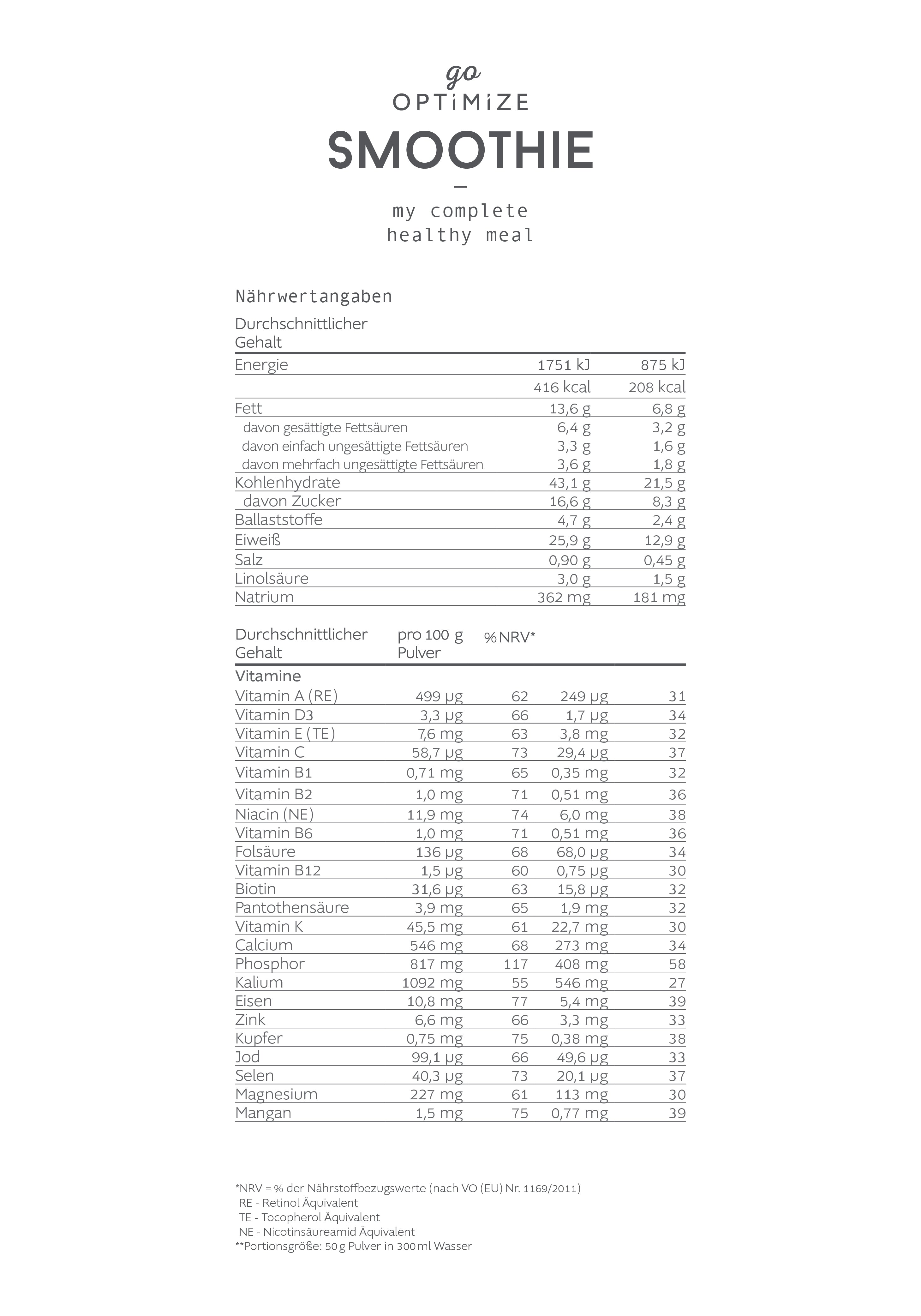 go
OPTiMiZE

SMOOTHIE

—

my complete
healthy meal

Nährwertangaben

| Durchschnittlicher Gehalt | | |
|---|---|---|
| Energie | 1751 kJ | 875 kJ |
| | 416 kcal | 208 kcal |
| Fett | 13,6 g | 6,8 g |
| davon gesättigte Fettsäuren | 6,4 g | 3,2 g |
| davon einfach ungesättigte Fettsäuren | 3,3 g | 1,6 g |
| davon mehrfach ungesättigte Fettsäuren | 3,6 g | 1,8 g |
| Kohlenhydrate | 43,1 g | 21,5 g |
| davon Zucker | 16,6 g | 8,3 g |
| Ballaststoffe | 4,7 g | 2,4 g |
| Eiweiß | 25,9 g | 12,9 g |
| Salz | 0,90 g | 0,45 g |
| Linolsäure | 3,0 g | 1,5 g |
| Natrium | 362 mg | 181 mg |

| Durchschnittlicher Gehalt | pro 100 g Pulver | % NRV* | | |
|---|---|---|---|---|
| Vitamine | | | | |
| Vitamin A (RE) | 499 µg | 62 | 249 µg | 31 |
| Vitamin D3 | 3,3 µg | 66 | 1,7 µg | 34 |
| Vitamin E (TE) | 7,6 mg | 63 | 3,8 mg | 32 |
| Vitamin C | 58,7 µg | 73 | 29,4 µg | 37 |
| Vitamin B1 | 0,71 mg | 65 | 0,35 mg | 32 |
| Vitamin B2 | 1,0 mg | 71 | 0,51 mg | 36 |
| Niacin (NE) | 11,9 mg | 74 | 6,0 mg | 38 |
| Vitamin B6 | 1,0 mg | 71 | 0,51 mg | 36 |
| Folsäure | 136 µg | 68 | 68,0 µg | 34 |
| Vitamin B12 | 1,5 µg | 60 | 0,75 µg | 30 |
| Biotin | 31,6 µg | 63 | 15,8 µg | 32 |
| Pantothensäure | 3,9 mg | 65 | 1,9 mg | 32 |
| Vitamin K | 45,5 mg | 61 | 22,7 mg | 30 |
| Calcium | 546 mg | 68 | 273 mg | 34 |
| Phosphor | 817 mg | 117 | 408 mg | 58 |
| Kalium | 1092 mg | 55 | 546 mg | 27 |
| Eisen | 10,8 mg | 77 | 5,4 mg | 39 |
| Zink | 6,6 mg | 66 | 3,3 mg | 33 |
| Kupfer | 0,75 mg | 75 | 0,38 mg | 38 |
| Jod | 99,1 µg | 66 | 49,6 µg | 33 |
| Selen | 40,3 µg | 73 | 20,1 µg | 37 |
| Magnesium | 227 mg | 61 | 113 mg | 30 |
| Mangan | 1,5 mg | 75 | 0,77 mg | 39 |

*NRV = % der Nährstoffbezugswerte (nach VO (EU) Nr. 1169/2011)
RE - Retinol Äquivalent
TE - Tocopherol Äquivalent
NE - Nicotinsäureamid Äquivalent
**Portionsgröße: 50 g Pulver in 300 ml Wasser